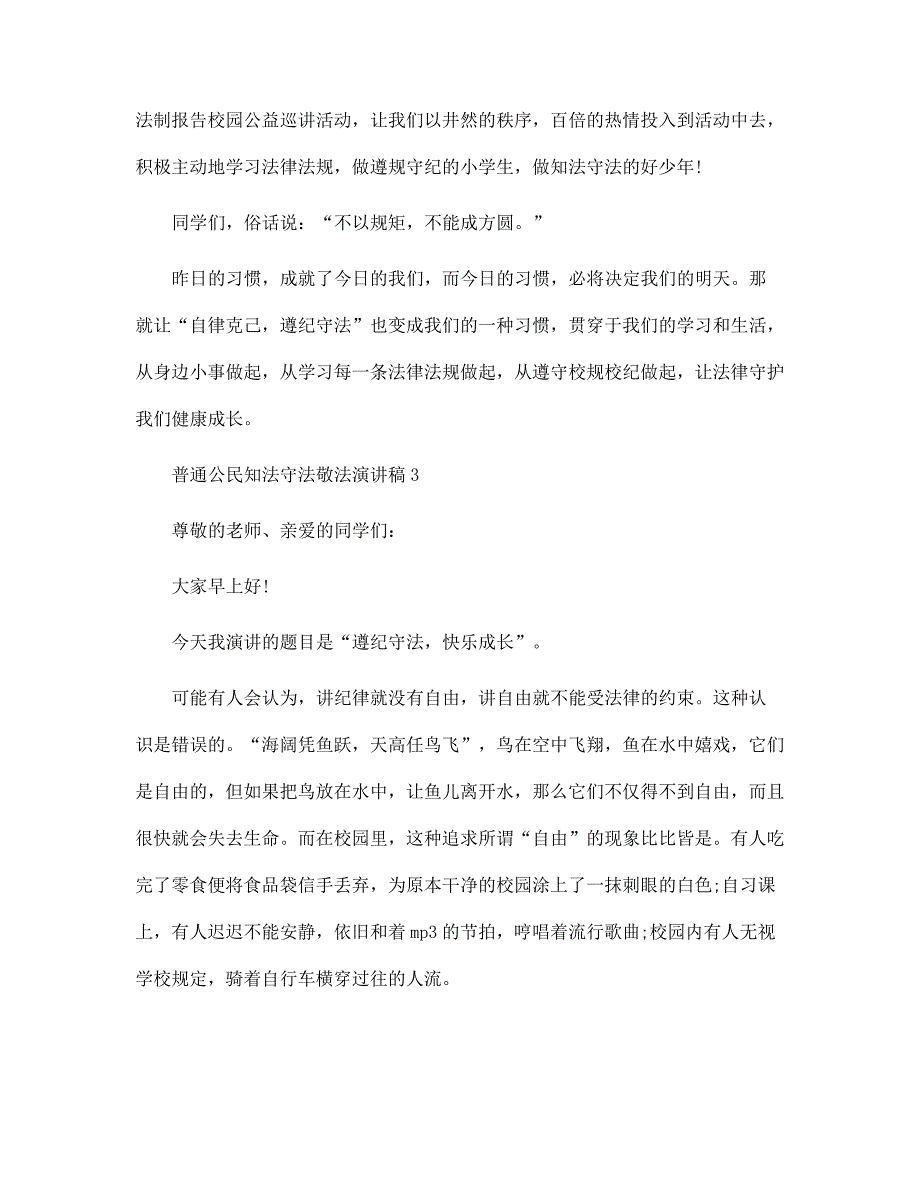 法制报告校园公益巡讲活动，让我们以井然的秩序，百倍的热情投入到活动中去，积极主动地学习法律法规，做遵规守纪的小学生，做知法守法的好少年!

同学们，俗话说：“不以规矩，不能成方圆。”

昨日的习惯，成就了今日的我们，而今日的习惯，必将决定我们的明天。那就让“自律克己，遵纪守法”也变成我们的一种习惯，贯穿于我们的学习和生活，从身边小事做起，从学习每一条法律法规做起，从遵守校规校纪做起，让法律守护我们健康成长。

普通公民知法守法敬法演讲稿 3

尊敬的老师、亲爱的同学们:

大家早上好!

今天我演讲的题目是“遵纪守法，快乐成长”。

可能有人会认为，讲纪律就没有自由，讲自由就不能受法律的约束。这种认识是错误的。“海阔凭鱼跃，天高任鸟飞”，鸟在空中飞翔，鱼在水中嬉戏，它们是自由的，但如果把鸟放在水中，让鱼儿离开水，那么它们不仅得不到自由，而且很快就会失去生命。而在校园里，这种追求所谓“自由”的现象比比皆是。有人吃完了零食便将食品袋信手丢弃，为原本干净的校园涂上了一抹刺眼的白色;自习课上，有人迟迟不能安静，依旧和着 mp3 的节拍，哼唱着流行歌曲;校园内有人无视学校规定，骑着自行车横穿过往的人流。